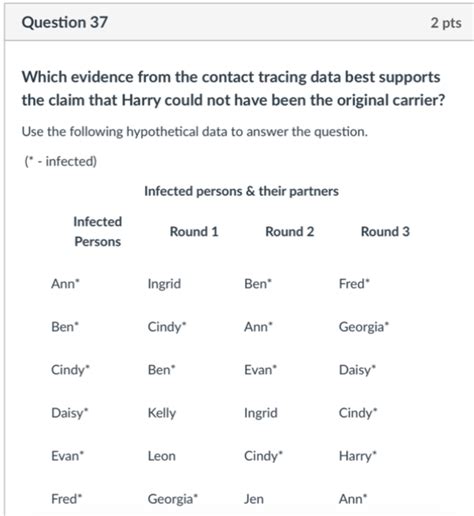 Question 37

2 pts

Which evidence from the contact tracing data best supports the claim that Harry could not have been the original carrier?

Use the following hypothetical data to answer the question.

(* - infected)

Infected persons & their partners

| Infected Persons | Round 1 | Round 2 | Round 3 |
|---|---|---|---|
| Ann* | Ingrid | Ben* | Fred* |
| Ben* | Cindy* | Ann* | Georgia* |
| Cindy* | Ben* | Evan* | Daisy* |
| Daisy* | Kelly | Ingrid | Cindy* |
| Evan* | Leon | Cindy* | Harry* |
| Fred* | Georgia* | Jen | Ann* |